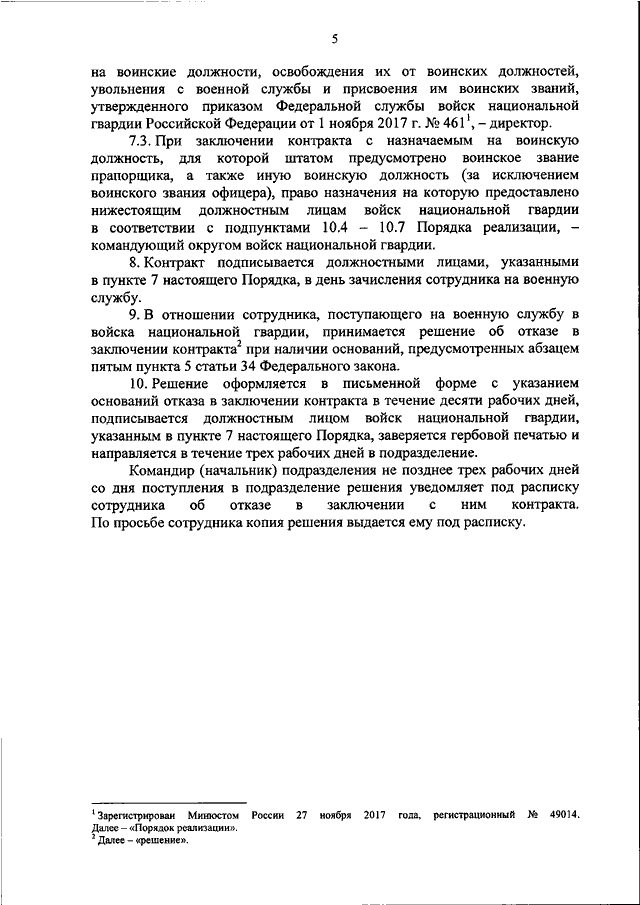 5

на воинские должности, освобождения их от воинских должностей, увольнения с военной службы и присвоения им воинских званий, утвержденного приказом Федеральной службы войск национальной гвардии Российской Федерации от 1 ноября 2017 г. № 461$^1$, – директор.

7.3. При заключении контракта с назначаемым на воинскую должность, для которой штатом предусмотрено воинское звание прапорщика, а также иную воинскую должность (за исключением воинского звания офицера), право назначения на которую предоставлено нижестоящим должностным лицам войск национальной гвардии в соответствии с подпунктами 10.4 – 10.7 Порядка реализации, – командующий округом войск национальной гвардии.

8. Контракт подписывается должностными лицами, указанными в пункте 7 настоящего Порядка, в день зачисления сотрудника на военную службу.

9. В отношении сотрудника, поступающего на военную службу в войска национальной гвардии, принимается решение об отказе в заключении контракта$^2$ при наличии оснований, предусмотренных абзацем пятым пункта 5 статьи 34 Федерального закона.

10. Решение оформляется в письменной форме с указанием оснований отказа в заключении контракта в течение десяти рабочих дней, подписывается должностным лицом войск национальной гвардии, указанным в пункте 7 настоящего Порядка, заверяется гербовой печатью и направляется в течение трех рабочих дней в подразделение.

Командир (начальник) подразделения не позднее трех рабочих дней со дня поступления в подразделение решения уведомляет под расписку сотрудника об отказе в заключении с ним контракта. По просьбе сотрудника копия решения выдается ему под расписку.

$^1$ Зарегистрирован Минюстом России 27 ноября 2017 года, регистрационный № 49014. Далее – «Порядок реализации».
$^2$ Далее – «решение».